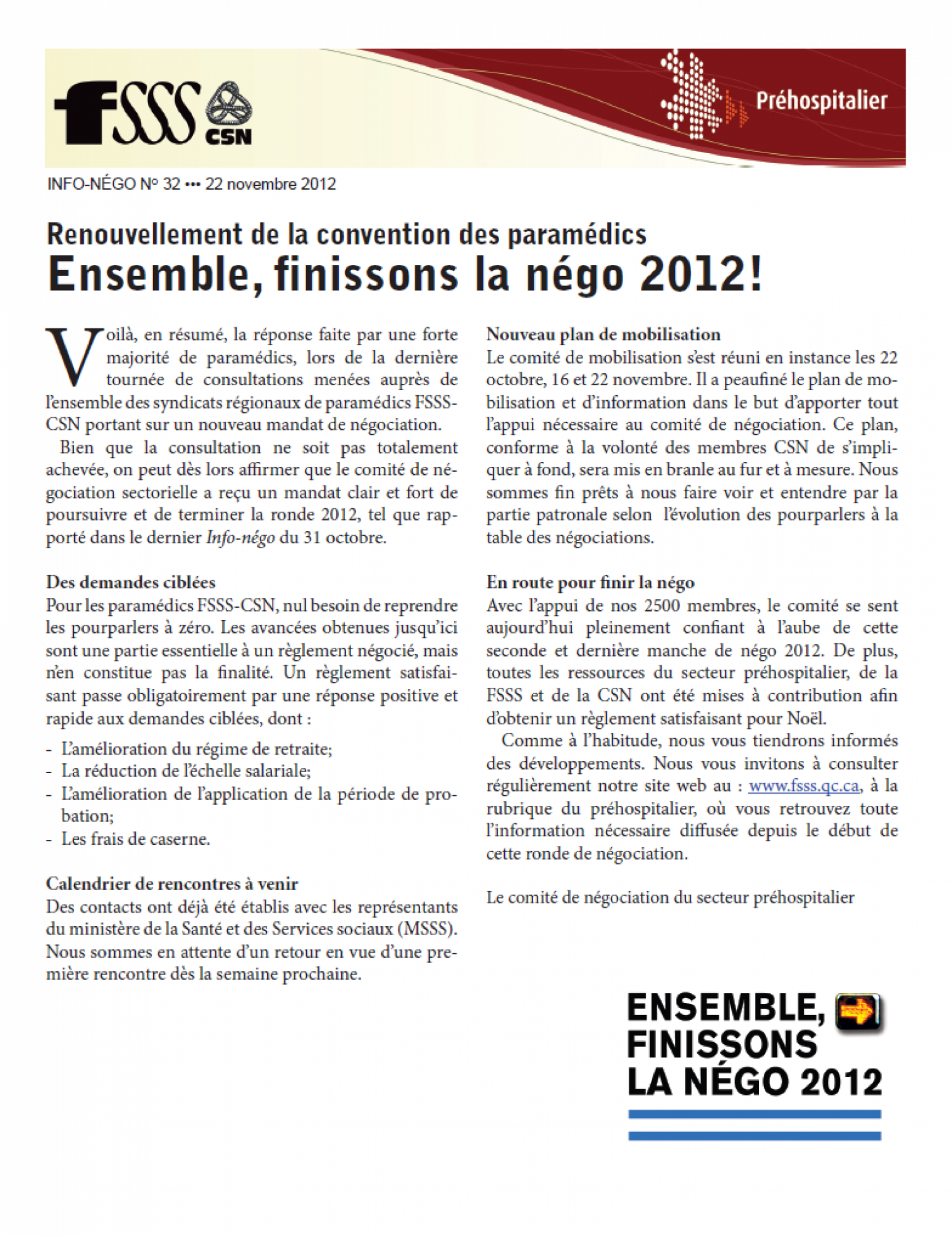 FSSS CSN

Préhospitalier

INFO-NÉGO Nº 32 ••• 22 novembre 2012

Renouvellement de la convention des paramédics
Ensemble, finissons la négo 2012!

Voilà, en résumé, la réponse faite par une forte majorité de paramédics, lors de la dernière tournée de consultations menées auprès de l'ensemble des syndicats régionaux de paramédics FSSS-CSN portant sur un nouveau mandat de négociation.

Bien que la consultation ne soit pas totalement achevée, on peut dès lors affirmer que le comité de négociation sectorielle a reçu un mandat clair et fort de poursuivre et de terminer la ronde 2012, tel que rapporté dans le dernier Info-négo du 31 octobre.

Des demandes ciblées
Pour les paramédics FSSS-CSN, nul besoin de reprendre les pourparlers à zéro. Les avancées obtenues jusqu'ici sont une partie essentielle à un règlement négocié, mais n'en constitue pas la finalité. Un règlement satisfaisant passe obligatoirement par une réponse positive et rapide aux demandes ciblées, dont :

- L'amélioration du régime de retraite;
- La réduction de l'échelle salariale;
- L'amélioration de l'application de la période de probation;
- Les frais de caserne.

Calendrier de rencontres à venir
Des contacts ont déjà été établis avec les représentants du ministère de la Santé et des Services sociaux (MSSS). Nous sommes en attente d'un retour en vue d'une première rencontre dès la semaine prochaine.

Nouveau plan de mobilisation
Le comité de mobilisation s'est réuni en instance les 22 octobre, 16 et 22 novembre. Il a peaufiné le plan de mobilisation et d'information dans le but d'apporter tout l'appui nécessaire au comité de négociation. Ce plan, conforme à la volonté des membres CSN de s'impliquer à fond, sera mis en branle au fur et à mesure. Nous sommes fin prêts à nous faire voir et entendre par la partie patronale selon l'évolution des pourparlers à la table des négociations.

En route pour finir la négo
Avec l'appui de nos 2500 membres, le comité se sent aujourd'hui pleinement confiant à l'aube de cette seconde et dernière manche de négo 2012. De plus, toutes les ressources du secteur préhospitalier, de la FSSS et de la CSN ont été mises à contribution afin d'obtenir un règlement satisfaisant pour Noël.

Comme à l'habitude, nous vous tiendrons informés des développements. Nous vous invitons à consulter régulièrement notre site web au : www.fsss.qc.ca, à la rubrique du préhospitalier, où vous retrouvez toute l'information nécessaire diffusée depuis le début de cette ronde de négociation.

Le comité de négociation du secteur préhospitalier

ENSEMBLE, FINISSONS LA NÉGO 2012